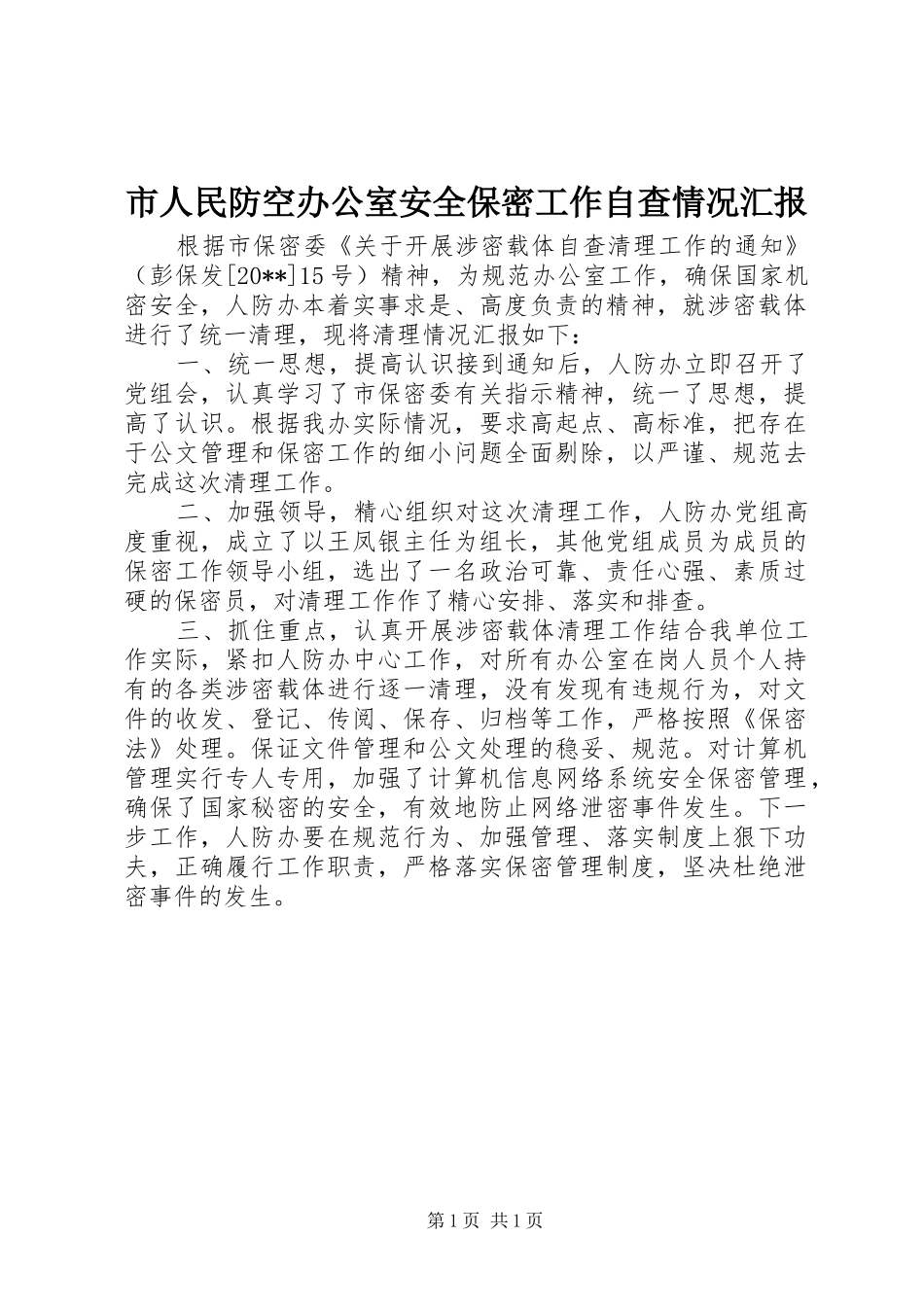 市人民防空办公室安全保密工作自查情况汇报

根据市保密委《关于开展涉密载体自查清理工作的通知》（彭保发[20**]15号）精神，为规范办公室工作，确保国家机密安全，人防办本着实事求是、高度负责的精神，就涉密载体进行了统一清理，现将清理情况汇报如下：

一、统一思想，提高认识接到通知后，人防办立即召开了党组会，认真学习了市保密委有关指示精神，统一了思想，提高了认识。根据我办实际情况，要求高起点、高标准，把存在于公文管理和保密工作的细小问题全面剔除，以严谨、规范去完成这次清理工作。

二、加强领导，精心组织对这次清理工作，人防办党组高度重视，成立了以王凤银主任为组长，其他党组成员为成员的保密工作领导小组，选出了一名政治可靠、责任心强、素质过硬的保密员，对清理工作作了精心安排、落实和排查。

三、抓住重点，认真开展涉密载体清理工作结合我单位工作实际，紧扣人防办中心工作，对所有办公室在岗人员个人持有的各类涉密载体进行逐一清理，没有发现有违规行为，对文件的收发、登记、传阅、保存、归档等工作，严格按照《保密法》处理。保证文件管理和公文处理的稳妥、规范。对计算机管理实行专人专用，加强了计算机信息网络系统安全保密管理，确保了国家秘密的安全，有效地防止网络泄密事件发生。下一步工作，人防办要在规范行为、加强管理、落实制度上狠下功夫，正确履行工作职责，严格落实保密管理制度，坚决杜绝泄密事件的发生。

第1页 共1页